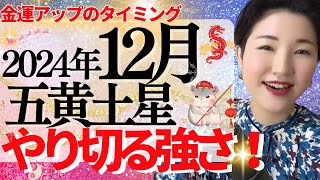 金運アップのタイミング

2024年12月
五黄土星
やり切る強さ！